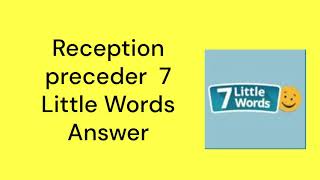 Reception preceder 7 Little Words Answer

7 Little Words